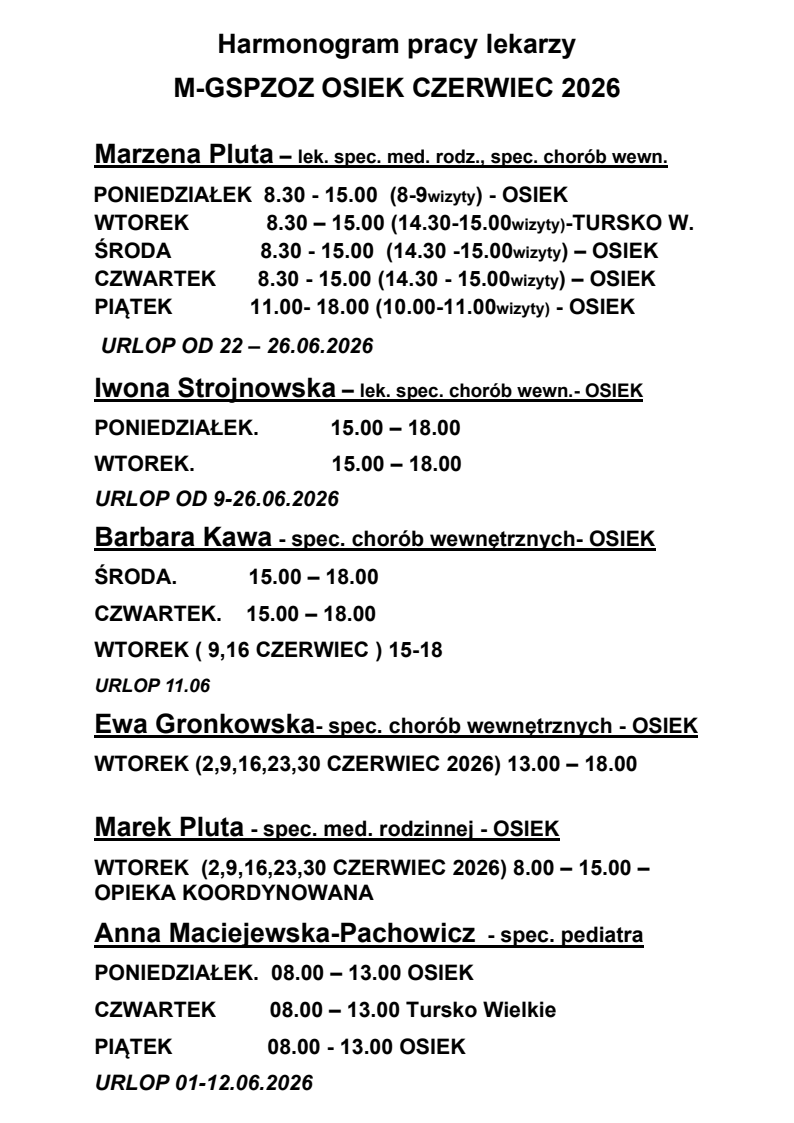 Harmonogram pracy lekarzy
M-GSPZOZ OSIEK CZERWIEC 2026

Marzena Pluta – lek. spec. med. rodz., spec. chorób wewn.

PONIEDZIAŁEK 8.30 - 15.00 (8-9wizyty) - OSIEK
WTOREK 8.30 – 15.00 (14.30-15.00wizyty)-TURSKO W.
ŚRODA 8.30 - 15.00 (14.30 -15.00wizyty) – OSIEK
CZWARTEK 8.30 - 15.00 (14.30 - 15.00wizyty) – OSIEK
PIĄTEK 11.00- 18.00 (10.00-11.00wizyty) - OSIEK

URLOP OD 22 – 26.06.2026

Iwona Strojnowska – lek. spec. chorób wewn.- OSIEK

PONIEDZIAŁEK. 15.00 – 18.00

WTOREK. 15.00 – 18.00

URLOP OD 9-26.06.2026

Barbara Kawa - spec. chorób wewnętrznych- OSIEK

ŚRODA. 15.00 – 18.00

CZWARTEK. 15.00 – 18.00

WTOREK ( 9,16 CZERWIEC ) 15-18

URLOP 11.06

Ewa Gronkowska- spec. chorób wewnętrznych - OSIEK

WTOREK (2,9,16,23,30 CZERWIEC 2026) 13.00 – 18.00

Marek Pluta - spec. med. rodzinnej - OSIEK

WTOREK (2,9,16,23,30 CZERWIEC 2026) 8.00 – 15.00 – OPIEKA KOORDYNOWANA

Anna Maciejewska-Pachowicz - spec. pediatra

PONIEDZIAŁEK. 08.00 – 13.00 OSIEK

CZWARTEK 08.00 – 13.00 Tursko Wielkie

PIĄTEK 08.00 - 13.00 OSIEK

URLOP 01-12.06.2026